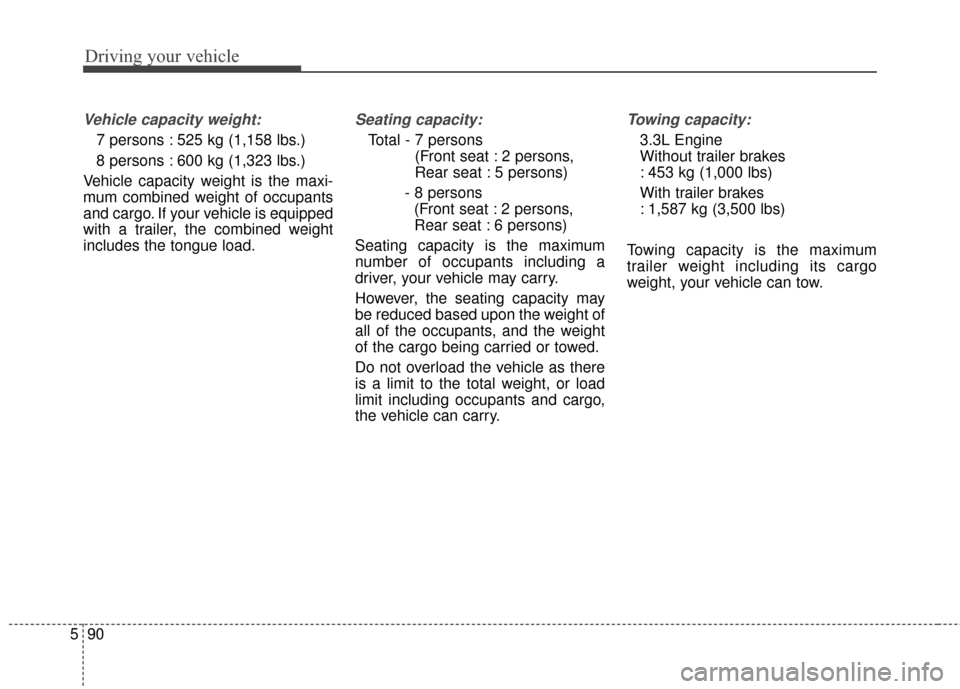 Driving your vehicle

Vehicle capacity weight:

7 persons : 525 kg (1,158 lbs.)

8 persons : 600 kg (1,323 lbs.)

Vehicle capacity weight is the maximum combined weight of occupants and cargo. If your vehicle is equipped with a trailer, the combined weight includes the tongue load.

Seating capacity:

Total - 7 persons
(Front seat : 2 persons,
Rear seat : 5 persons)

- 8 persons
(Front seat : 2 persons,
Rear seat : 6 persons)

Seating capacity is the maximum number of occupants including a driver, your vehicle may carry.

However, the seating capacity may be reduced based upon the weight of all of the occupants, and the weight of the cargo being carried or towed.

Do not overload the vehicle as there is a limit to the total weight, or load limit including occupants and cargo, the vehicle can carry.

Towing capacity:

3.3L Engine
Without trailer brakes
: 453 kg (1,000 lbs)

With trailer brakes
: 1,587 kg (3,500 lbs)

Towing capacity is the maximum trailer weight including its cargo weight, your vehicle can tow.

5 90

carmanualsonline.info